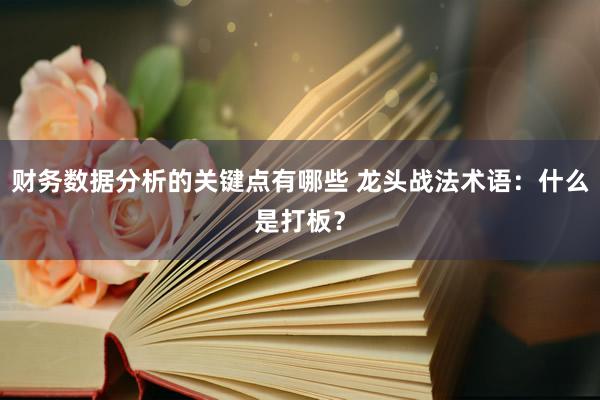 财务数据分析的关键点有哪些 龙头战法术语：什么是打板？